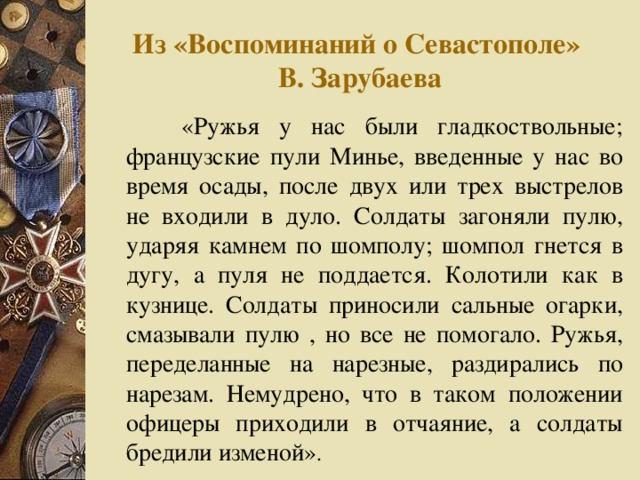 Из «Воспоминаний о Севастополе»
В. Зарубаева

«Ружья у нас были гладкоствольные; французские пули Минье, введенные у нас во время осады, после двух или трех выстрелов не входили в дуло. Солдаты загоняли пулю, ударяя камнем по шомполу; шомпол гнется в дугу, а пуля не поддается. Колотили как в кузнице. Солдаты приносили сальные огарки, смазывали пулю , но все не помогало. Ружья, переделанные на нарезные, раздирались по нарезам. Немудрено, что в таком положении офицеры приходили в отчаяние, а солдаты бредили изменой».